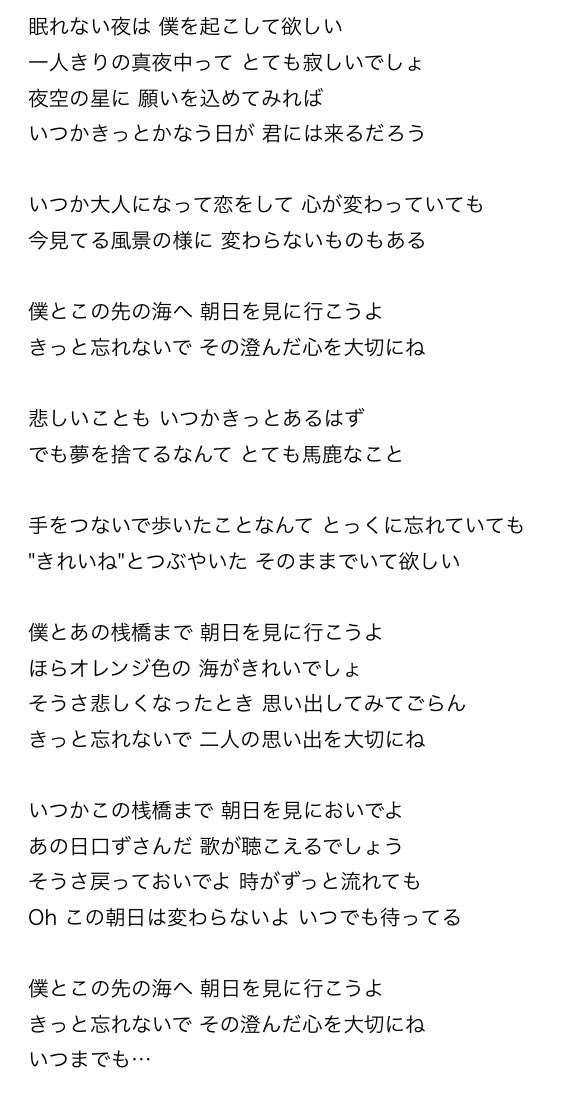 眠れない夜は 僕を起こして欲しい
一人きりの真夜中って とても寂しいでしょ
夜空の星に 願いを込めてみれば
いつかきっとかなう日が 君には来るだろう

いつか大人になって恋をして 心が変わっていても
今見てる風景の様に 変わらないものもある

僕とこの先の海へ 朝日を見に行こうよ
きっと忘れないで その澄んだ心を大切にね

悲しいことも いつかきっとあるはず
でも夢を捨てるなんて とても馬鹿なこと

手をつないで歩いたことなんて とっくに忘れていても
"きれいね"とつぶやいた そのままでいて欲しい

僕とあの桟橋まで 朝日を見に行こうよ
ほらオレンジ色の 海がきれいでしょ
そうさ悲しくなったとき 思い出してみてごらん
きっと忘れないで 二人の思い出を大切にね

いつかこの桟橋まで 朝日を見においでよ
あの日口ずさんだ 歌が聴こえるでしょう
そうさ戻っておいでよ 時がずっと流れても
Oh この朝日は変わらないよ いつでも待ってる

僕とこの先の海へ 朝日を見に行こうよ
きっと忘れないで その澄んだ心を大切にね
いつまでも…